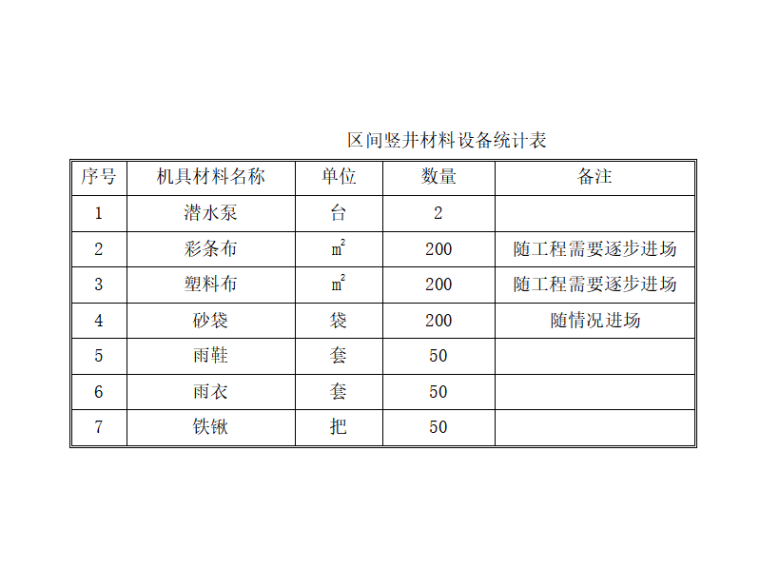 区间竖井材料设备统计表

| 序号 | 机具材料名称 | 单位 | 数量 | 备注 |
|---|---|---|---|---|
| 1 | 潜水泵 | 台 | 2 | |
| 2 | 彩条布 | $m^2$ | 200 | 随工程需要逐步进场 |
| 3 | 塑料布 | $m^2$ | 200 | 随工程需要逐步进场 |
| 4 | 砂袋 | 袋 | 200 | 随情况进场 |
| 5 | 雨鞋 | 套 | 50 | |
| 6 | 雨衣 | 套 | 50 | |
| 7 | 铁锹 | 把 | 50 | |